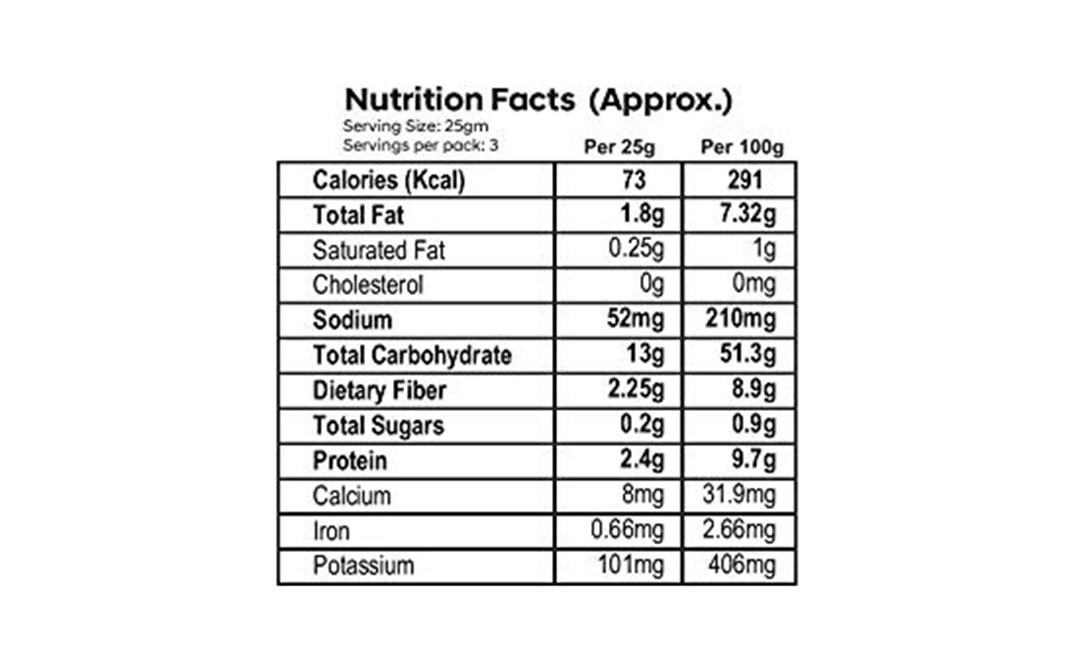 Nutrition Facts (Approx.)

Serving Size: 25gm
Servings per pack: 3

| | Per 25g | Per 100g |
|---|---|---|
| Calories (Kcal) | 73 | 291 |
| Total Fat | 1.8g | 7.32g |
| Saturated Fat | 0.25g | 1g |
| Cholesterol | 0g | 0mg |
| Sodium | 52mg | 210mg |
| Total Carbohydrate | 13g | 51.3g |
| Dietary Fiber | 2.25g | 8.9g |
| Total Sugars | 0.2g | 0.9g |
| Protein | 2.4g | 9.7g |
| Calcium | 8mg | 31.9mg |
| Iron | 0.66mg | 2.66mg |
| Potassium | 101mg | 406mg |